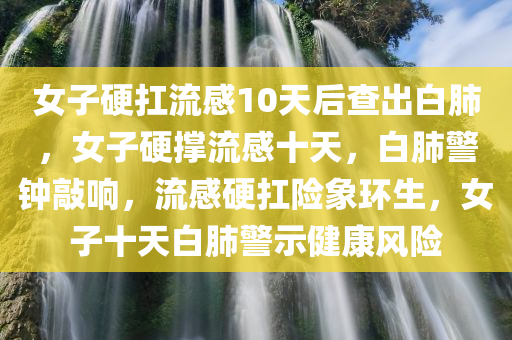 女子硬扛流感10天后查出白肺，女子硬撑流感十天，白肺警钟敲响，流感硬扛险象环生，女子十天白肺警示健康风险